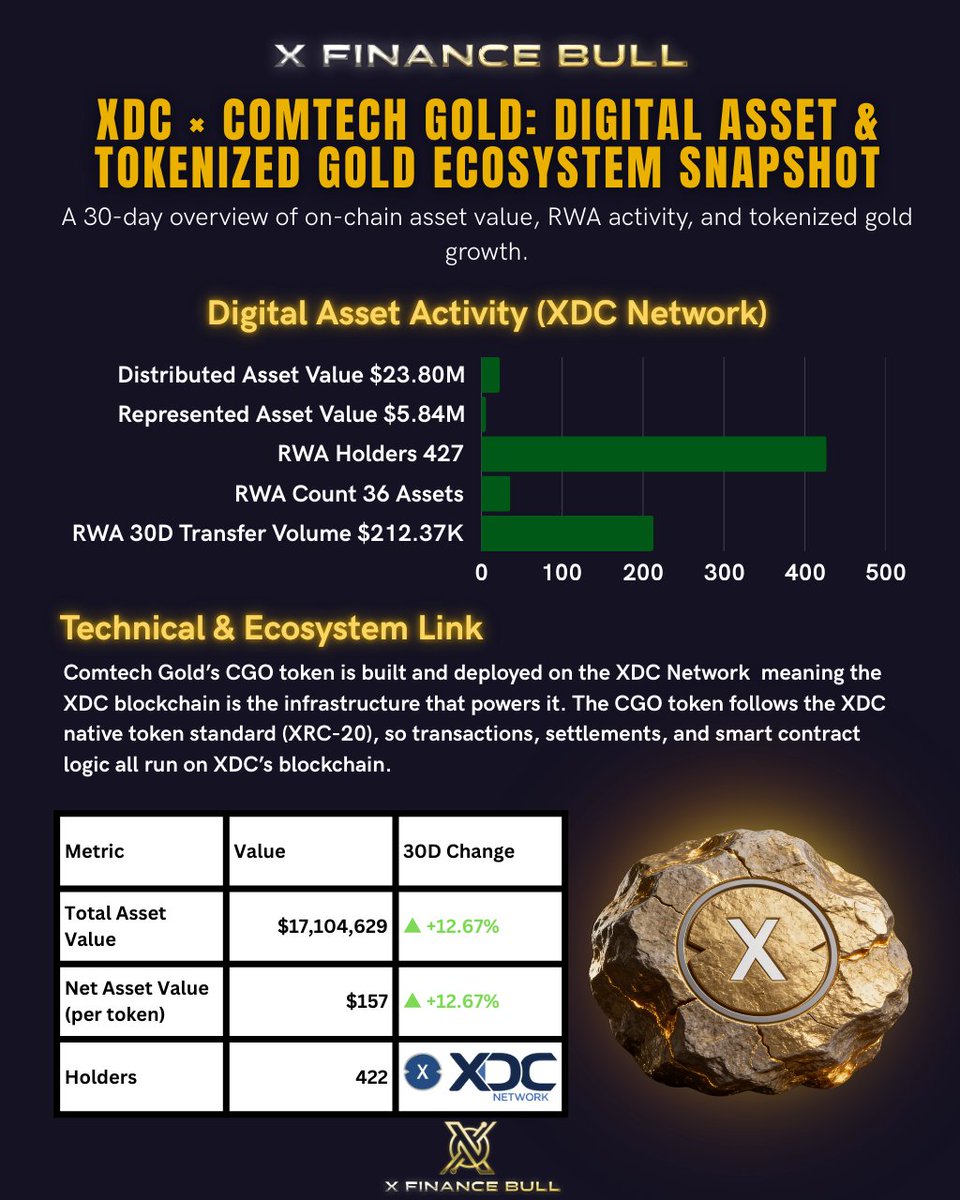 X FINANCE BULL

XDC × COMTECH GOLD: DIGITAL ASSET & TOKENIZED GOLD ECOSYSTEM SNAPSHOT

A 30-day overview of on-chain asset value, RWA activity, and tokenized gold growth.

Digital Asset Activity (XDC Network)

Distributed Asset Value $23.80M
Represented Asset Value $5.84M
RWA Holders 427
RWA Count 36 Assets
RWA 30D Transfer Volume $212.37K

0 100 200 300 400 500

Technical & Ecosystem Link

Comtech Gold's CGO token is built and deployed on the XDC Network meaning the XDC blockchain is the infrastructure that powers it. The CGO token follows the XDC native token standard (XRC-20), so transactions, settlements, and smart contract logic all run on XDC's blockchain.

| Metric | Value | 30D Change |
|---|---|---|
| Total Asset Value | $17,104,629 | ▲ +12.67% |
| Net Asset Value (per token) | $157 | ▲ +12.67% |
| Holders | 422 | X XDC NETWORK |

X

X FINANCE BULL